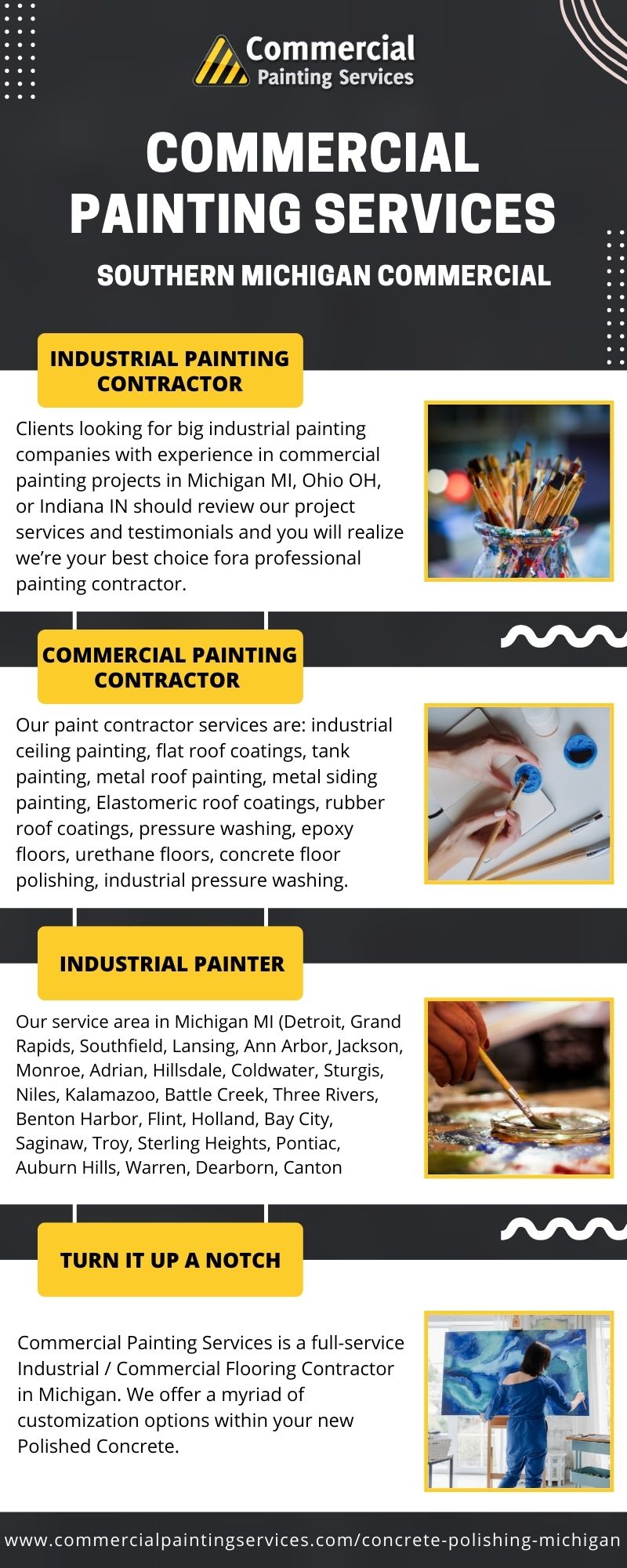 Commercial
Painting Services

COMMERCIAL PAINTING SERVICES

SOUTHERN MICHIGAN COMMERCIAL

INDUSTRIAL PAINTING CONTRACTOR

Clients looking for big industrial painting companies with experience in commercial painting projects in Michigan MI, Ohio OH, or Indiana IN should review our project services and testimonials and you will realize we're your best choice fora professional painting contractor.

COMMERCIAL PAINTING CONTRACTOR

Our paint contractor services are: industrial ceiling painting, flat roof coatings, tank painting, metal roof painting, metal siding painting, Elastomeric roof coatings, rubber roof coatings, pressure washing, epoxy floors, urethane floors, concrete floor polishing, industrial pressure washing.

INDUSTRIAL PAINTER

Our service area in Michigan MI (Detroit, Grand Rapids, Southfield, Lansing, Ann Arbor, Jackson, Monroe, Adrian, Hillsdale, Coldwater, Sturgis, Niles, Kalamazoo, Battle Creek, Three Rivers, Benton Harbor, Flint, Holland, Bay City, Saginaw, Troy, Sterling Heights, Pontiac, Auburn Hills, Warren, Dearborn, Canton

TURN IT UP A NOTCH

Commercial Painting Services is a full-service Industrial / Commercial Flooring Contractor in Michigan. We offer a myriad of customization options within your new Polished Concrete.

www.commercialpaintingservices.com/concrete-polishing-michigan